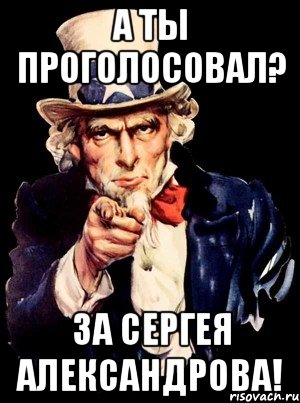 А ТЫ ПРОГОЛОСОВАЛ?

ЗА СЕРГЕЯ АЛЕКСАНДРОВА!

risovach.ru